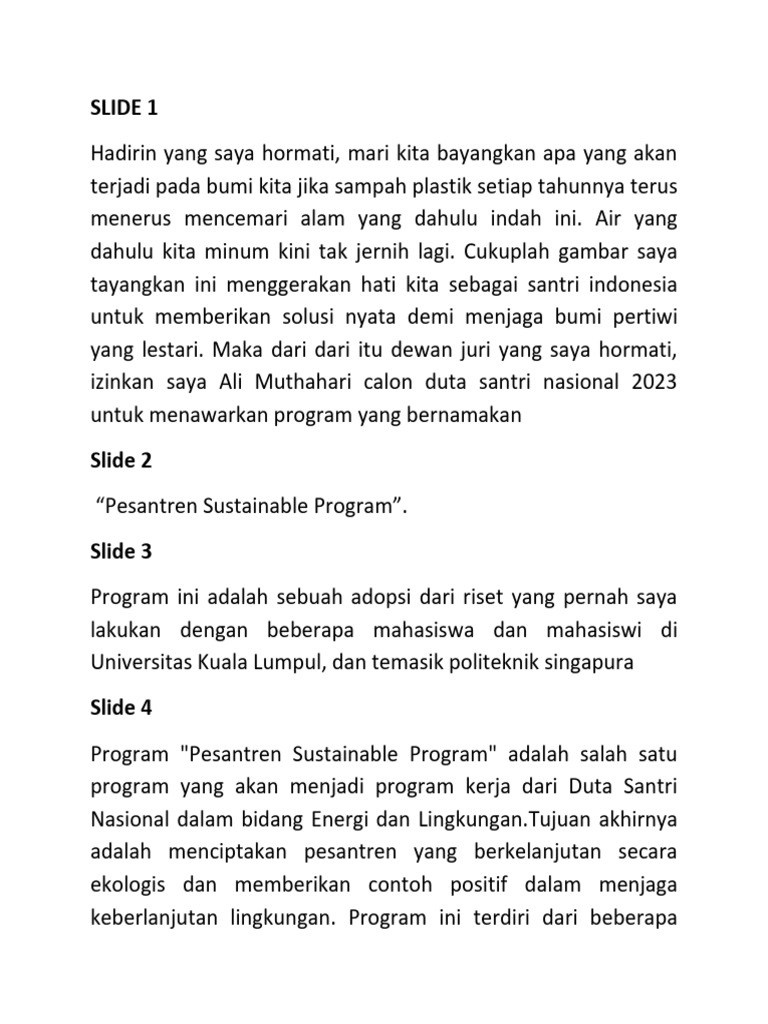 SLIDE 1

Hadirin yang saya hormati, mari kita bayangkan apa yang akan terjadi pada bumi kita jika sampah plastik setiap tahunnya terus menerus mencemari alam yang dahulu indah ini. Air yang dahulu kita minum kini tak jernih lagi. Cukuplah gambar saya tayangkan ini menggerakan hati kita sebagai santri indonesia untuk memberikan solusi nyata demi menjaga bumi pertiwi yang lestari. Maka dari dari itu dewan juri yang saya hormati, izinkan saya Ali Muthahari calon duta santri nasional 2023 untuk menawarkan program yang bernamakan

Slide 2

“Pesantren Sustainable Program”.

Slide 3

Program ini adalah sebuah adopsi dari riset yang pernah saya lakukan dengan beberapa mahasiswa dan mahasiswi di Universitas Kuala Lumpul, dan temasik politeknik singapura

Slide 4

Program "Pesantren Sustainable Program" adalah salah satu program yang akan menjadi program kerja dari Duta Santri Nasional dalam bidang Energi dan Lingkungan.Tujuan akhirnya adalah menciptakan pesantren yang berkelanjutan secara ekologis dan memberikan contoh positif dalam menjaga keberlanjutan lingkungan. Program ini terdiri dari beberapa